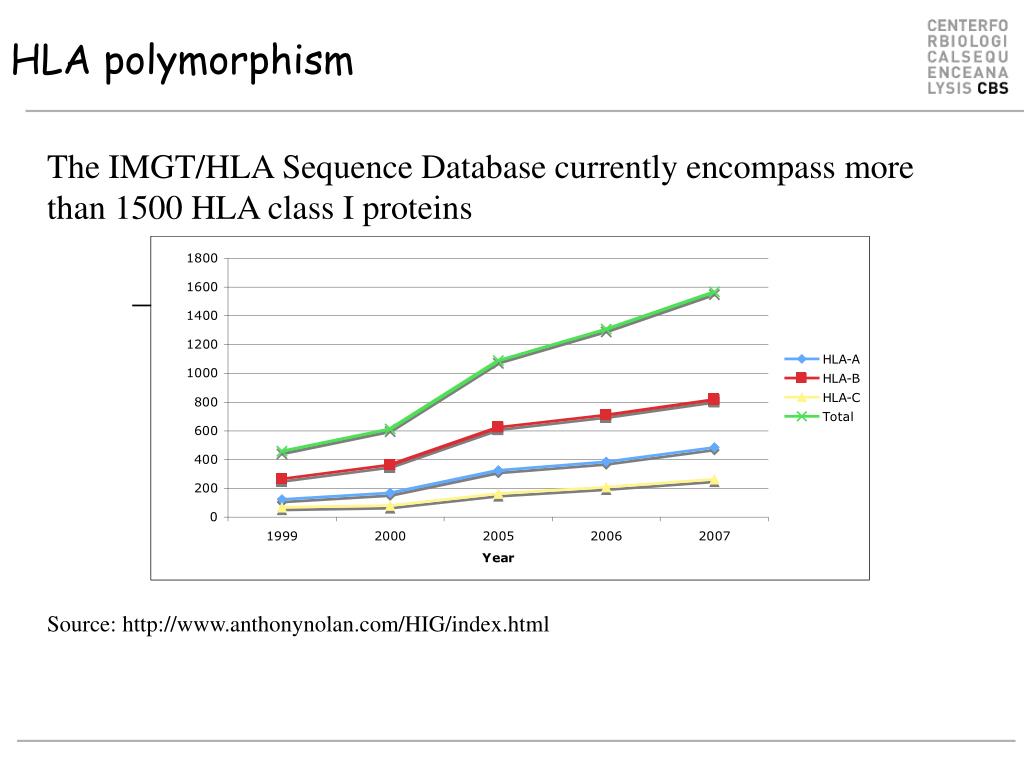 HLA polymorphism

CENTERFO
RBIOLOGI
CALSEQU
ENCEANA
LYSIS CBS

The IMGT/HLA Sequence Database currently encompass more than 1500 HLA class I proteins

1800
1600
1400
1200
1000
800
600
400
200
0

1999
2000
2005
2006
2007

Year

HLA-A
HLA-B
HLA-C
Total

Source: http://www.anthonynolan.com/HIG/index.html